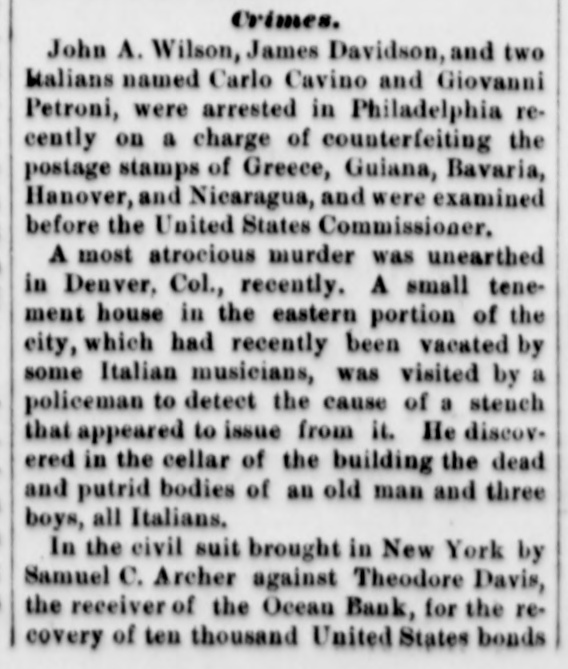 Crimes.

John A. Wilson, James Davidson, and two Italians named Carlo Cavino and Giovanni Petroni, were arrested in Philadelphia recently on a charge of counterfeiting the postage stamps of Greece, Guiana, Bavaria, Hanover, and Nicaragua, and were examined before the United States Commissioner.

A most atrocious murder was unearthed in Denver, Col., recently. A small tenement house in the eastern portion of the city, which had recently been vacated by some Italian musicians, was visited by a policeman to detect the cause of a stench that appeared to issue from it. He discovered in the cellar of the building the dead and putrid bodies of an old man and three boys, all Italians.

In the civil suit brought in New York by Samuel C. Archer against Theodore Davis, the receiver of the Ocean Bank, for the recovery of ten thousand United States bonds